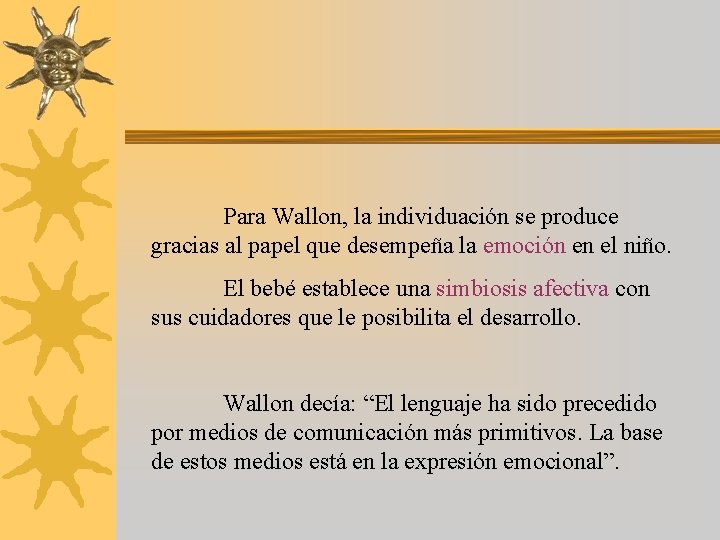 Para Wallon, la individuación se produce gracias al papel que desempeña la emoción en el niño.

El bebé establece una simbiosis afectiva con sus cuidadores que le posibilita el desarrollo.

Wallon decía: “El lenguaje ha sido precedido por medios de comunicación más primitivos. La base de estos medios está en la expresión emocional”.